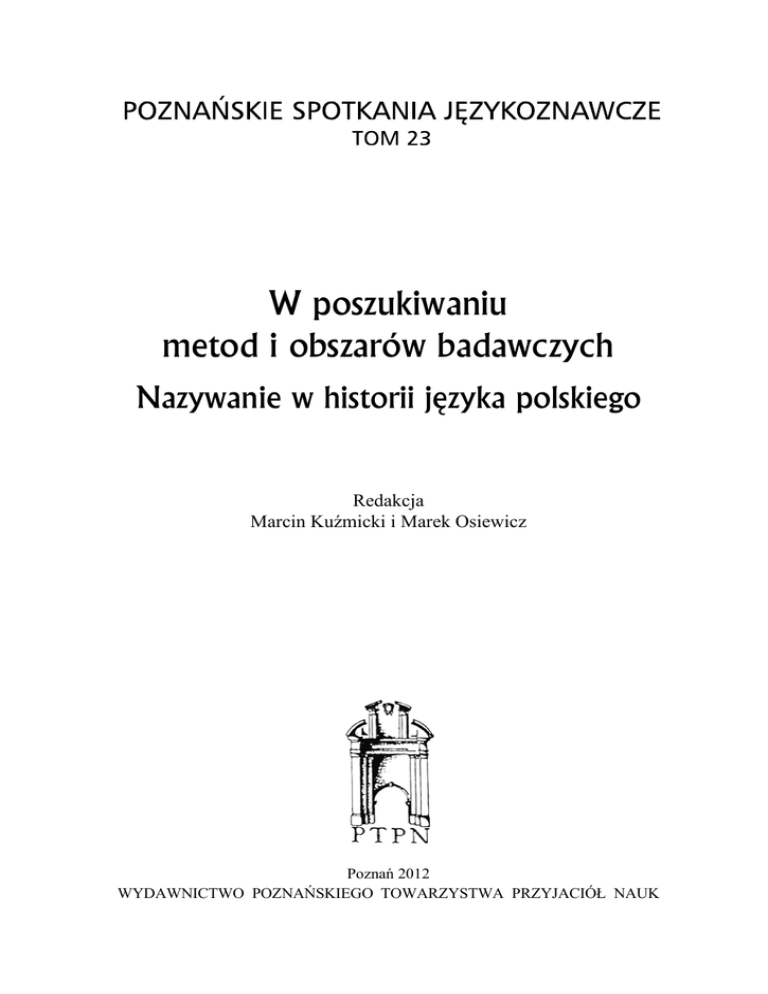 POZNAŃSKIE SPOTKANIA JĘZYKOZNAWCZE
TOM 23

W poszukiwaniu
metod i obszarów badawczych
Nazywanie w historii języka polskiego

Redakcja
Marcin Kuźmicki i Marek Osiewicz

PTPN

Poznań 2012
WYDAWNICTWO POZNAŃSKIEGO TOWARZYSTWA PRZYJACIÓŁ NAUK